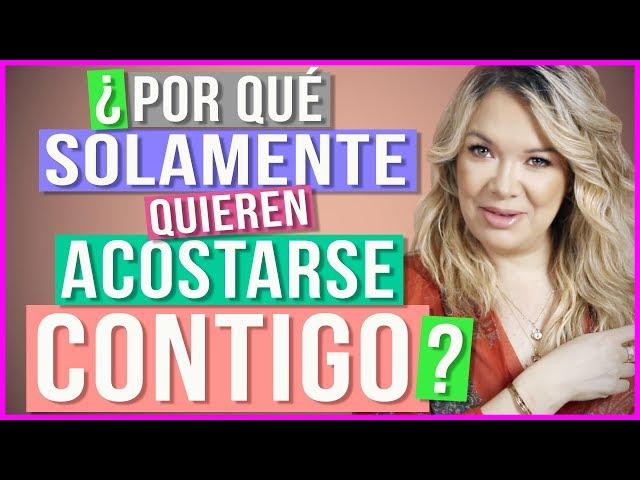 ¿POR QUÉ SOLAMENTE QUIEREN ACOSTARSE CONTIGO?